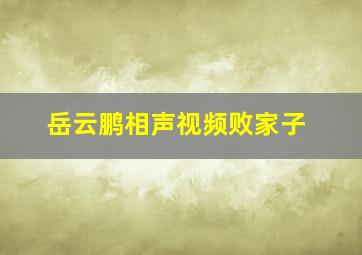 岳云鹏相声视频败家子